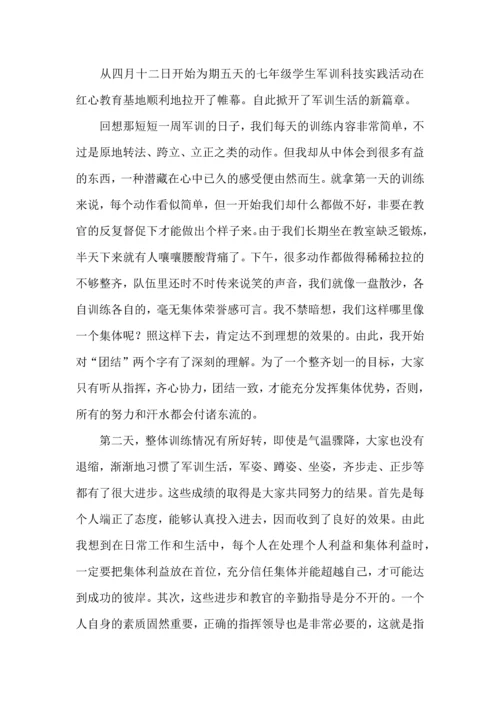 从四月十二日开始为期五天的七年级学生军训科技实践活动在红心教育基地顺利地拉开了帷幕。自此掀开了军训生活的新篇章。

回想那短短一周军训的日子，我们每天的训练内容非常简单，不过是原地转法、跨立、立正之类的动作。但我却从中体会到很多有益的东西，一种潜藏在心中已久的感受便由然而生。就拿第一天的训练来说，每个动作看似简单，但一开始我们却什么都做不好，非要在教官的反复督促下才能做出个样子来。由于我们长期坐在教室缺乏锻炼，半天下来就有人嚷嚷腰酸背痛了。下午，很多动作都做得稀稀拉拉的不够整齐，队伍里还时不时传来说笑的声音，我们就像一盘散沙，各自训练各自的，毫无集体荣誉感可言。我不禁暗想，我们这样哪里像一个集体呢？照这样下去，肯定达不到理想的效果的。由此，我开始对“团结”两个字有了深刻的理解。为了一个整齐划一的目标，大家只有听从指挥，齐心协力，团结一致，才能充分发挥集体优势，否则，所有的努力和汗水都会付诸东流的。

第二天，整体训练情况有所好转，即使是气温骤降，大家也没有退缩，渐渐地习惯了军训生活，军姿、蹲姿、坐姿，齐步走、正步等都有了很大进步。这些成绩的取得是大家共同努力的结果。首先是每个人端正了态度，能够认真投入进去，因而收到了良好的效果。由此我想到在日常工作和生活中，每个人在处理个人利益和集体利益时，一定要把集体利益放在首位，充分信任集体并能超越自己，才可能达到成功的彼岸。其次，这些进步和教官的辛勤指导是分不开的。一个人自身的素质固然重要，正确的指挥领导也是非常必要的，这就是指